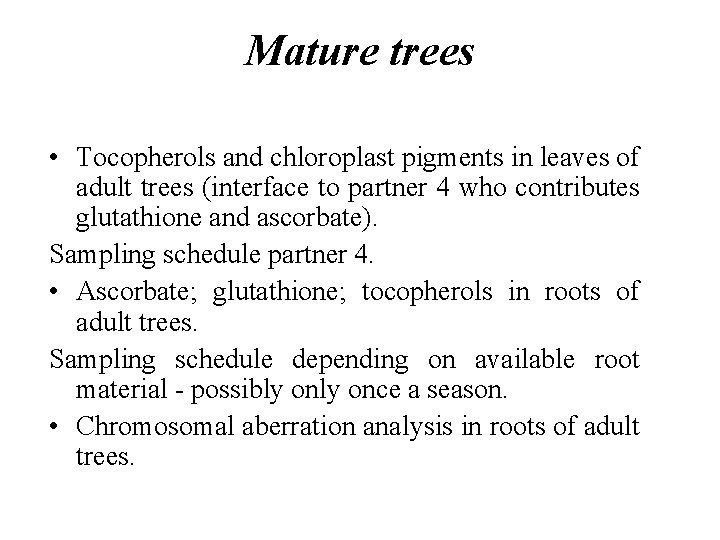 Mature trees

• Tocopherols and chloroplast pigments in leaves of adult trees (interface to partner 4 who contributes glutathione and ascorbate).

Sampling schedule partner 4.

• Ascorbate; glutathione; tocopherols in roots of adult trees.

Sampling schedule depending on available root material - possibly only once a season.

• Chromosomal aberration analysis in roots of adult trees.